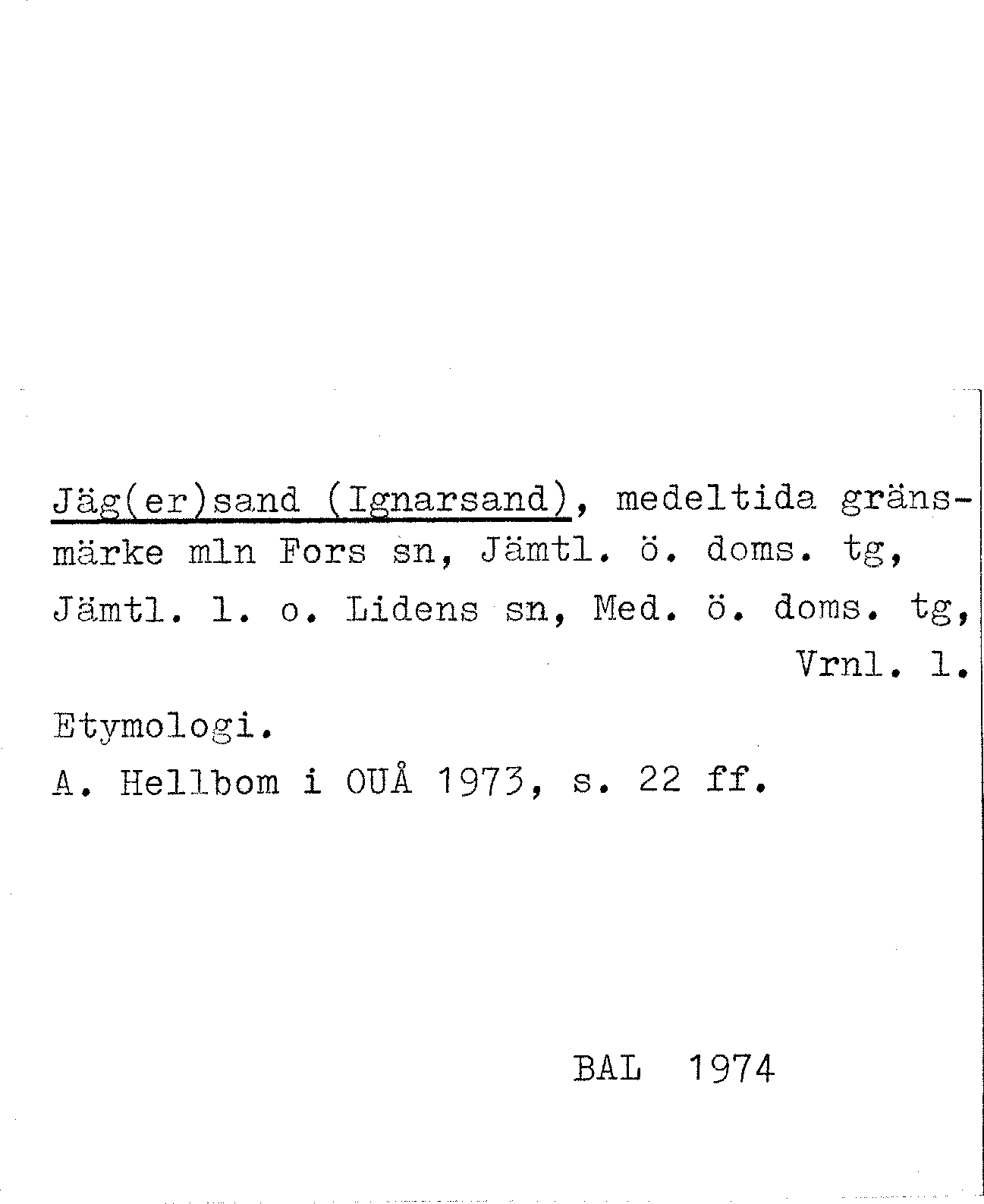 Jäg(er)sand (Ignarsand), medeltida gränsmärke mln Fors sn, Jämtl. ö. doms. tg, Jämtl. l. o. Lidens sn, Med. ö. doms. tg, Vrnl. l.

Etymologi.
A. Hellbom i OUÅ 1973, s. 22 ff.

BAL 1974